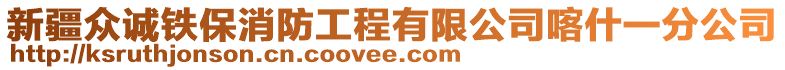 新疆众诚铁保消防工程有限公司喀什一分公司
http://ksruthjonson.cn.coovee.com